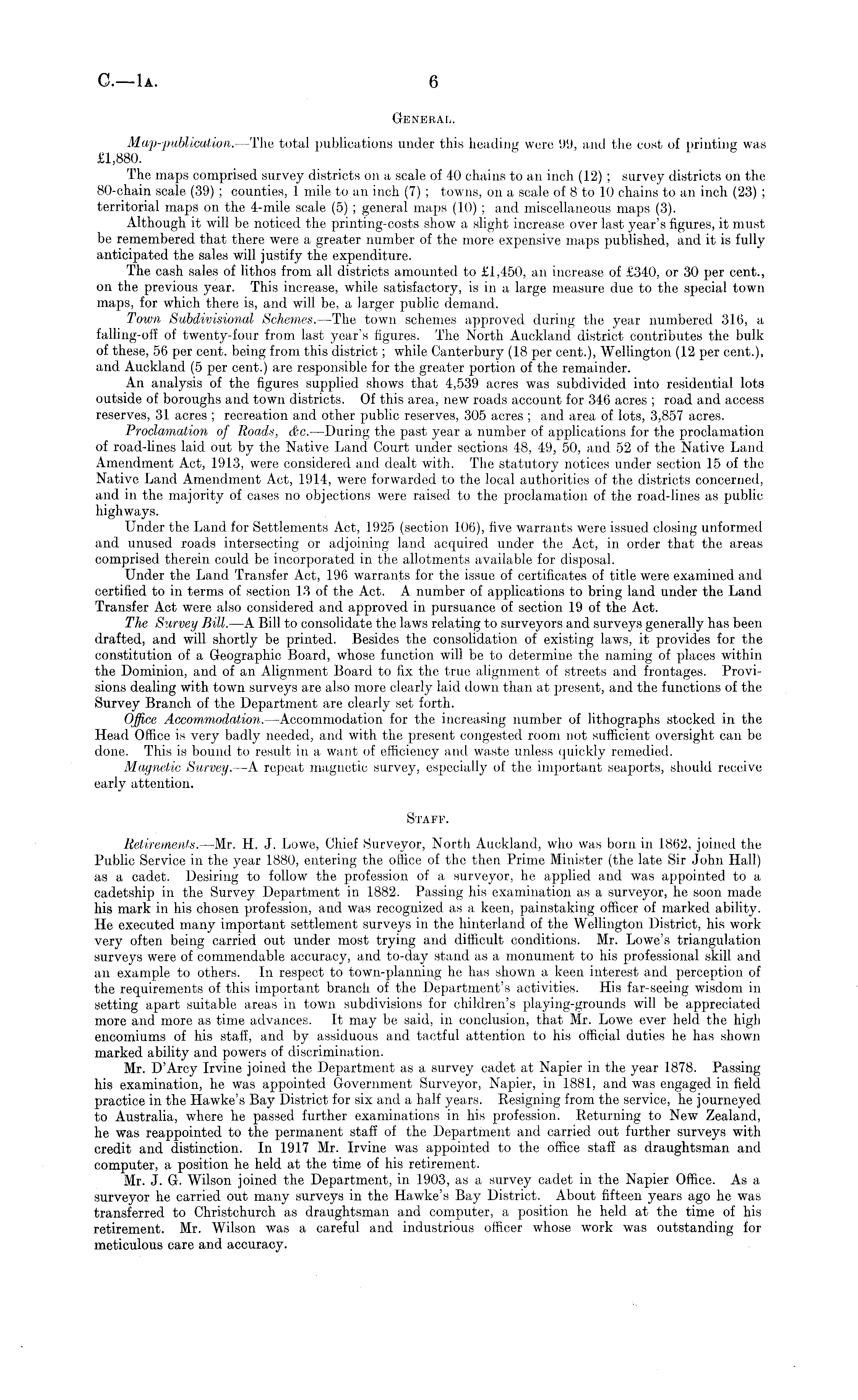 C.—1A. 6

GENERAL.

Map-publication.—The total publications under this heading were 99, and the cost of printing was £1,880.

The maps comprised survey districts on a scale of 40 chains to an inch (12); survey districts on the 80-chain scale (39); counties, 1 mile to an inch (7); towns, on a scale of 8 to 10 chains to an inch (23); territorial maps on the 4-mile scale (5); general maps (10); and miscellaneous maps (3).

Although it will be noticed the printing-costs show a slight increase over last year's figures, it must be remembered that there were a greater number of the more expensive maps published, and it is fully anticipated the sales will justify the expenditure.

The cash sales of lithos from all districts amounted to £1,450, an increase of £340, or 30 per cent., on the previous year. This increase, while satisfactory, is in a large measure due to the special town maps, for which there is, and will be, a larger public demand.

Town Subdivisional Schemes.—The town schemes approved during the year numbered 316, a falling-off of twenty-four from last year's figures. The North Auckland district contributes the bulk of these, 56 per cent. being from this district; while Canterbury (18 per cent.), Wellington (12 per cent.), and Auckland (5 per cent.) are responsible for the greater portion of the remainder.

An analysis of the figures supplied shows that 4,539 acres was subdivided into residential lots outside of boroughs and town districts. Of this area, new roads account for 346 acres; road and access reserves, 31 acres; recreation and other public reserves, 305 acres; and area of lots, 3,857 acres.

Proclamation of Roads, &c.—During the past year a number of applications for the proclamation of road-lines laid out by the Native Land Court under sections 48, 49, 50, and 52 of the Native Land Amendment Act, 1913, were considered and dealt with. The statutory notices under section 15 of the Native Land Amendment Act, 1914, were forwarded to the local authorities of the districts concerned, and in the majority of cases no objections were raised to the proclamation of the road-lines as public highways.

Under the Land for Settlements Act, 1925 (section 106), five warrants were issued closing unformed and unused roads intersecting or adjoining land acquired under the Act, in order that the areas comprised therein could be incorporated in the allotments available for disposal.

Under the Land Transfer Act, 196 warrants for the issue of certificates of title were examined and certified to in terms of section 13 of the Act. A number of applications to bring land under the Land Transfer Act were also considered and approved in pursuance of section 19 of the Act.

The Survey Bill.—A Bill to consolidate the laws relating to surveyors and surveys generally has been drafted, and will shortly be printed. Besides the consolidation of existing laws, it provides for the constitution of a Geographic Board, whose function will be to determine the naming of places within the Dominion, and of an Alignment Board to fix the true alignment of streets and frontages. Provisions dealing with town surveys are also more clearly laid down than at present, and the functions of the Survey Branch of the Department are clearly set forth.

Office Accommodation.—Accommodation for the increasing number of lithographs stocked in the Head Office is very badly needed, and with the present congested room not sufficient oversight can be done. This is bound to result in a want of efficiency and waste unless quickly remedied.

Magnetic Survey.—A repeat magnetic survey, especially of the important seaports, should receive early attention.

STAFF.

Retirements.—Mr. H. J. Lowe, Chief Surveyor, North Auckland, who was born in 1862, joined the Public Service in the year 1880, entering the office of the then Prime Minister (the late Sir John Hall) as a cadet. Desiring to follow the profession of a surveyor, he applied and was appointed to a cadetship in the Survey Department in 1882. Passing his examination as a surveyor, he soon made his mark in his chosen profession, and was recognized as a keen, painstaking officer of marked ability. He executed many important settlement surveys in the hinterland of the Wellington District, his work very often being carried out under most trying and difficult conditions. Mr. Lowe's triangulation surveys were of commendable accuracy, and to-day stand as a monument to his professional skill and an example to others. In respect to town-planning he has shown a keen interest and perception of the requirements of this important branch of the Department's activities. His far-seeing wisdom in setting apart suitable areas in town subdivisions for children's playing-grounds will be appreciated more and more as time advances. It may be said, in conclusion, that Mr. Lowe ever held the high encomiums of his staff, and by assiduous and tactful attention to his official duties he has shown marked ability and powers of discrimination.

Mr. D'Arcy Irvine joined the Department as a survey cadet at Napier in the year 1878. Passing his examination, he was appointed Government Surveyor, Napier, in 1881, and was engaged in field practice in the Hawke's Bay District for six and a half years. Resigning from the service, he journeyed to Australia, where he passed further examinations in his profession. Returning to New Zealand, he was reappointed to the permanent staff of the Department and carried out further surveys with credit and distinction. In 1917 Mr. Irvine was appointed to the office staff as draughtsman and computer, a position he held at the time of his retirement.

Mr. J. G. Wilson joined the Department, in 1903, as a survey cadet in the Napier Office. As a surveyor he carried out many surveys in the Hawke's Bay District. About fifteen years ago he was transferred to Christchurch as draughtsman and computer, a position he held at the time of his retirement. Mr. Wilson was a careful and industrious officer whose work was outstanding for meticulous care and accuracy.